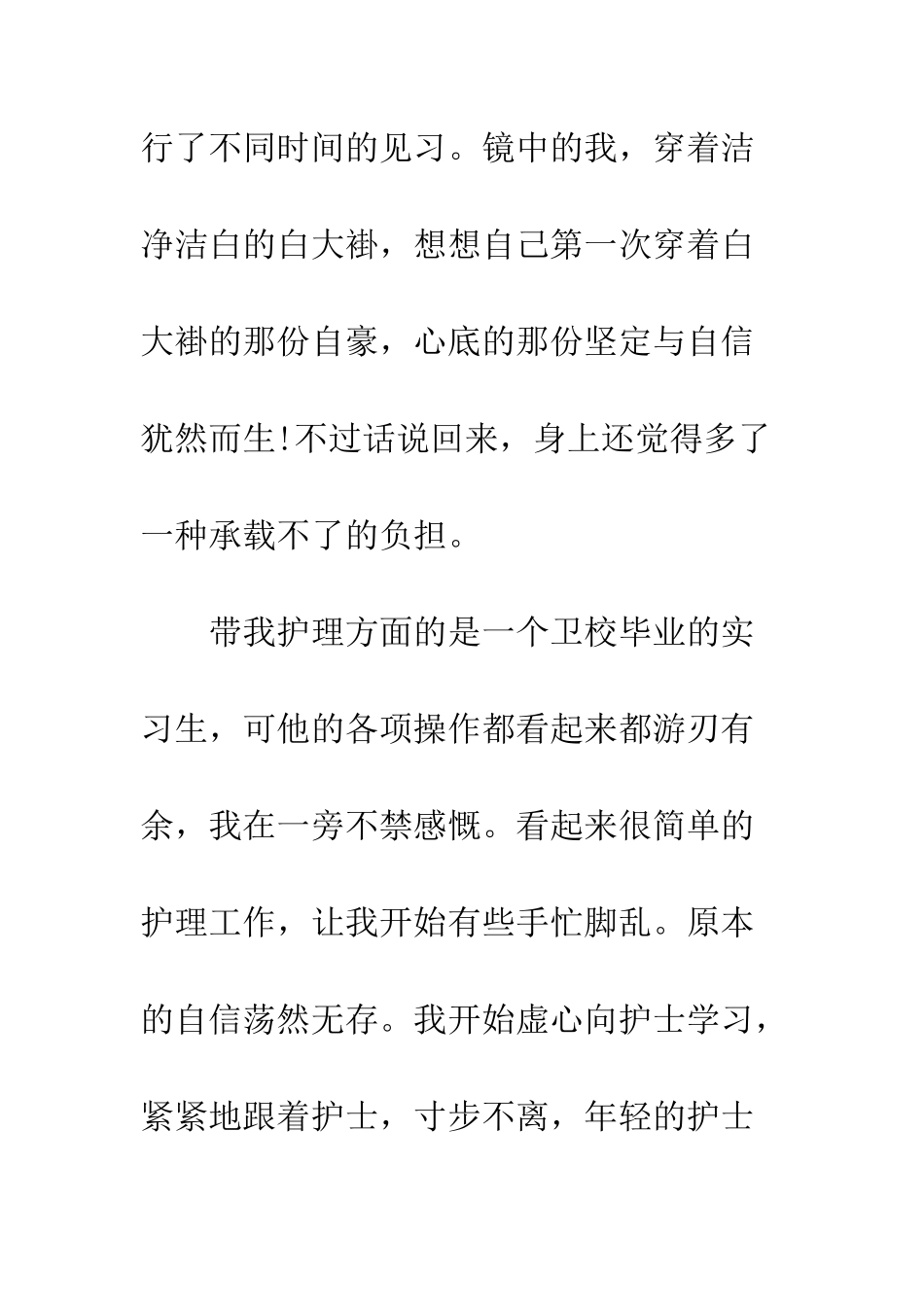 行了不同时间的见习。镜中的我，穿着洁净洁白的白大褂，想想自己第一次穿着白大褂的那份自豪，心底的那份坚定与自信犹然而生!不过话说回来，身上还觉得多了一种承载不了的负担。

带我护理方面的是一个卫校毕业的实习生，可他的各项操作都看起来都游刃有余，我在一旁不禁感慨。看起来很简单的护理工作，让我开始有些手忙脚乱。原本的自信荡然无存。我开始虚心向护士学习，紧紧地跟着护士，寸步不离，年轻的护士